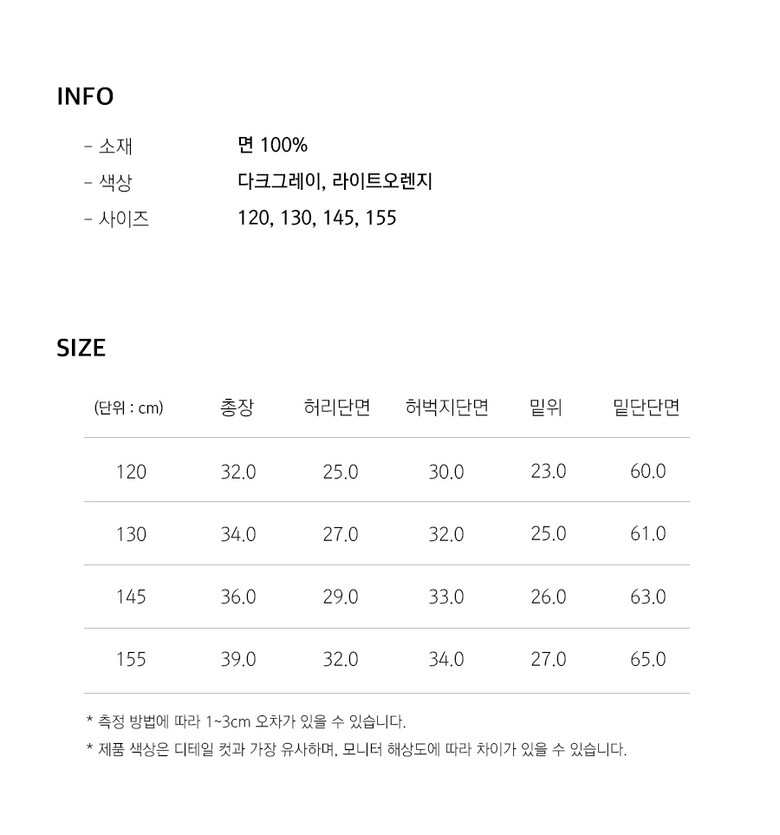 INFO

- 소재 면 100%
- 색상 다크그레이, 라이트오렌지
- 사이즈 120, 130, 145, 155

SIZE

| (단위 : cm) | 총장 | 허리단면 | 허벅지단면 | 밑위 | 밑단단면 |
|---|---|---|---|---|---|
| 120 | 32.0 | 25.0 | 30.0 | 23.0 | 60.0 |
| 130 | 34.0 | 27.0 | 32.0 | 25.0 | 61.0 |
| 145 | 36.0 | 29.0 | 33.0 | 26.0 | 63.0 |
| 155 | 39.0 | 32.0 | 34.0 | 27.0 | 65.0 |

* 측정 방법에 따라 1~3cm 오차가 있을 수 있습니다.
* 제품 색상은 디테일 컷과 가장 유사하며, 모니터 해상도에 따라 차이가 있을 수 있습니다.